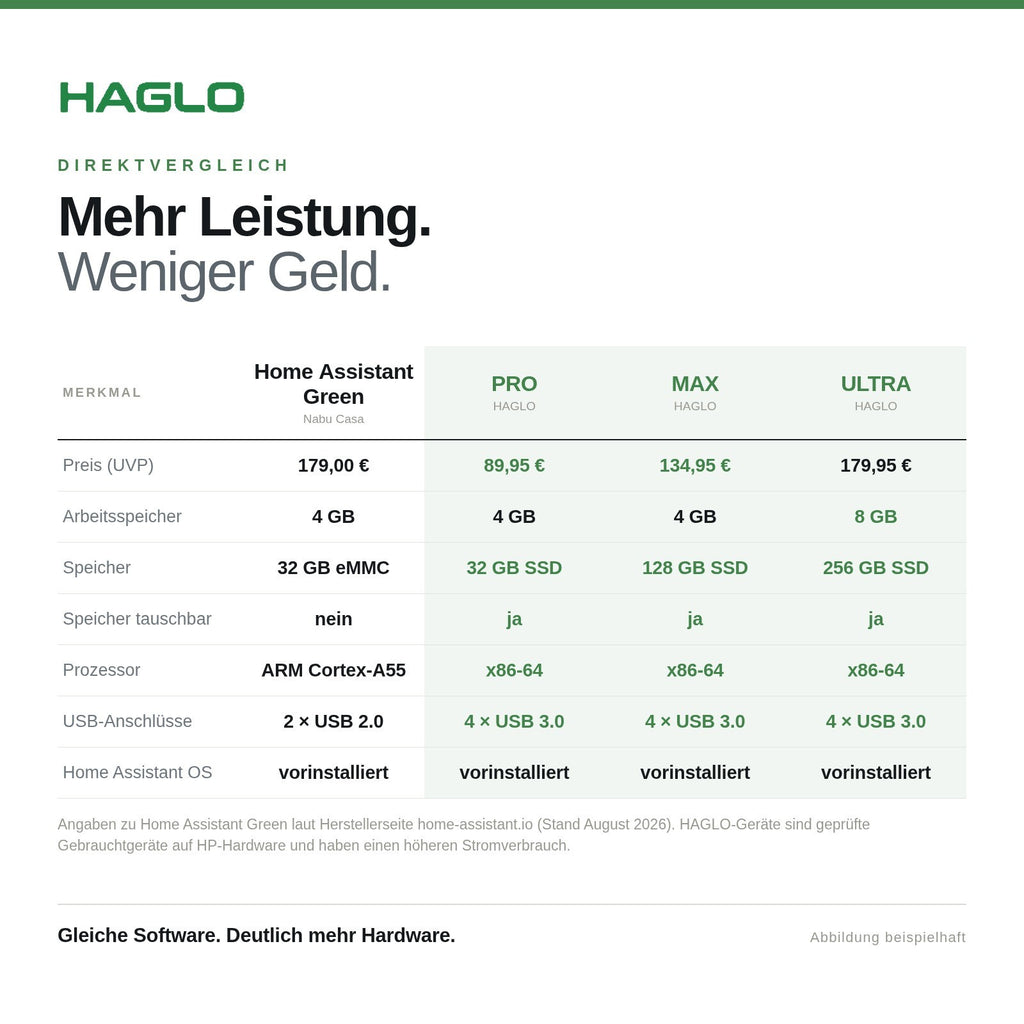 HAGLO

DIREKTVERGLEICH

Mehr Leistung.
Weniger Geld.

| MERKMAL | Home Assistant Green Nabu Casa | PRO HAGLO | MAX HAGLO | ULTRA HAGLO |
|---|---|---|---|---|
| Preis (UVP) | 179,00 € | 89,95 € | 134,95 € | 179,95 € |
| Arbeitsspeicher | 4 GB | 4 GB | 4 GB | 8 GB |
| Speicher | 32 GB eMMC | 32 GB SSD | 128 GB SSD | 256 GB SSD |
| Speicher tauschbar | nein | ja | ja | ja |
| Prozessor | ARM Cortex-A55 | x86-64 | x86-64 | x86-64 |
| USB-Anschlüsse | 2 × USB 2.0 | 4 × USB 3.0 | 4 × USB 3.0 | 4 × USB 3.0 |
| Home Assistant OS | vorinstalliert | vorinstalliert | vorinstalliert | vorinstalliert |

Angaben zu Home Assistant Green laut Herstellerseite home-assistant.io (Stand August 2026). HAGLO-Geräte sind geprüfte Gebrauchtgeräte auf HP-Hardware und haben einen höheren Stromverbrauch.

Gleiche Software. Deutlich mehr Hardware.

Abbildung beispielhaft